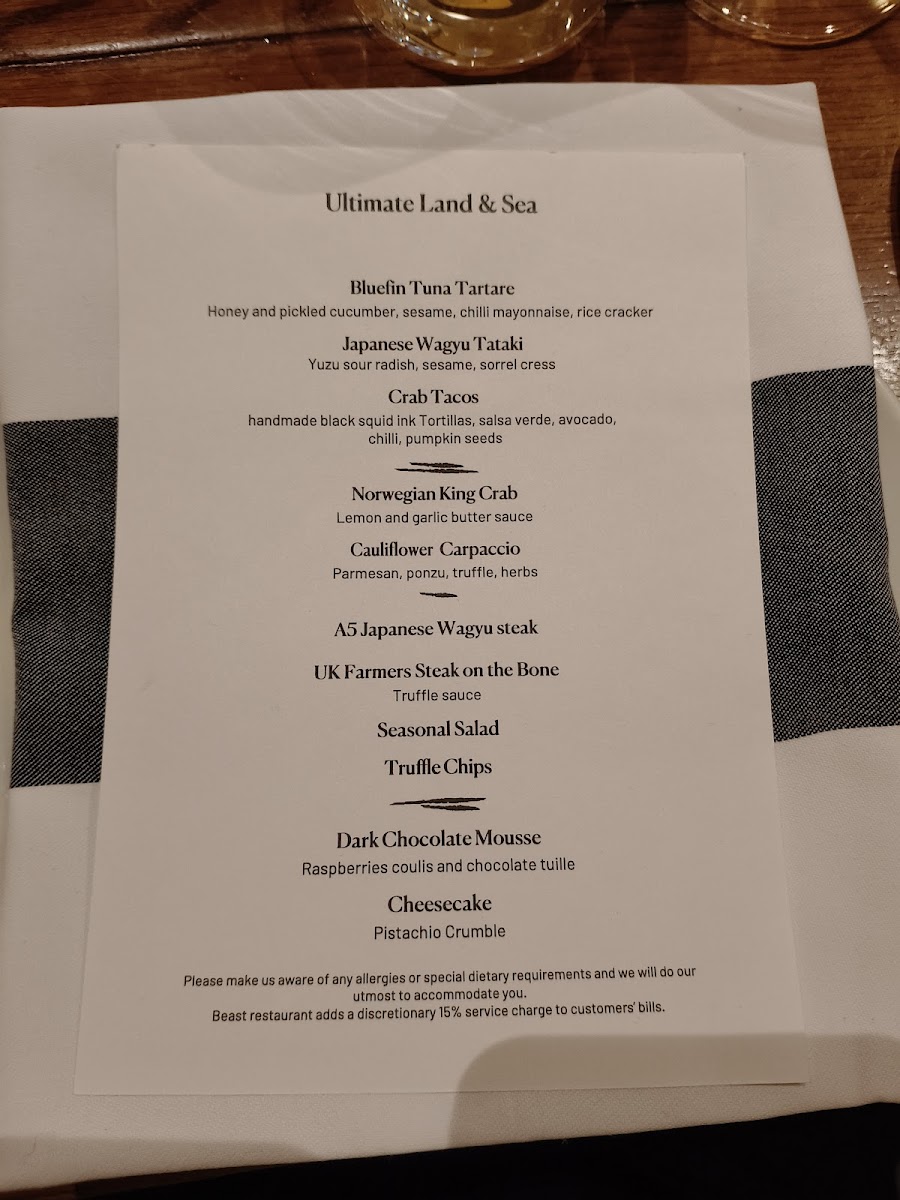 Ultimate Land & Sea

Bluefin Tuna Tartare
Honey and pickled cucumber, sesame, chilli mayonnaise, rice cracker

Japanese Wagyu Tataki
Yuzu sour radish, sesame, sorrel cress

Crab Tacos
handmade black squid ink Tortillas, salsa verde, avocado, chilli, pumpkin seeds

Norwegian King Crab
Lemon and garlic butter sauce

Cauliflower Carpaccio
Parmesan, ponzu, truffle, herbs

A5 Japanese Wagyu steak

UK Farmers Steak on the Bone
Truffle sauce

Seasonal Salad

Truffle Chips

Dark Chocolate Mousse
Raspberries coulis and chocolate tuille

Cheesecake
Pistachio Crumble

Please make us aware of any allergies or special dietary requirements and we will do our utmost to accommodate you.
Beast restaurant adds a discretionary 15% service charge to customers' bills.